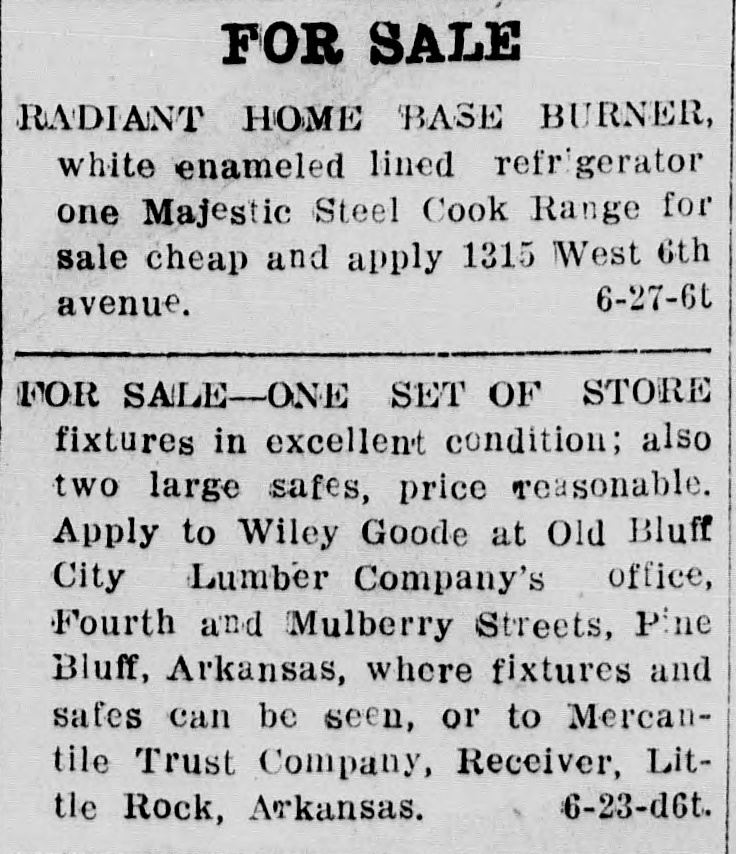 FOR SALE

RADIANT HOME BASE BURNER, white enameled lined refrigerator one Majestic Steel Cook Range for sale cheap and apply 1315 West 6th avenue. 6-27-6t

FOR SALE—ONE SET OF STORE fixtures in excellent condition; also two large safes, price reasonable. Apply to Wiley Goode at Old Bluff City Lumber Company's office, Fourth and Mulberry Streets, Pine Bluff, Arkansas, where fixtures and safes can be seen, or to Mercantile Trust Company, Receiver, Little Rock, Arkansas. 6-23-d6t.